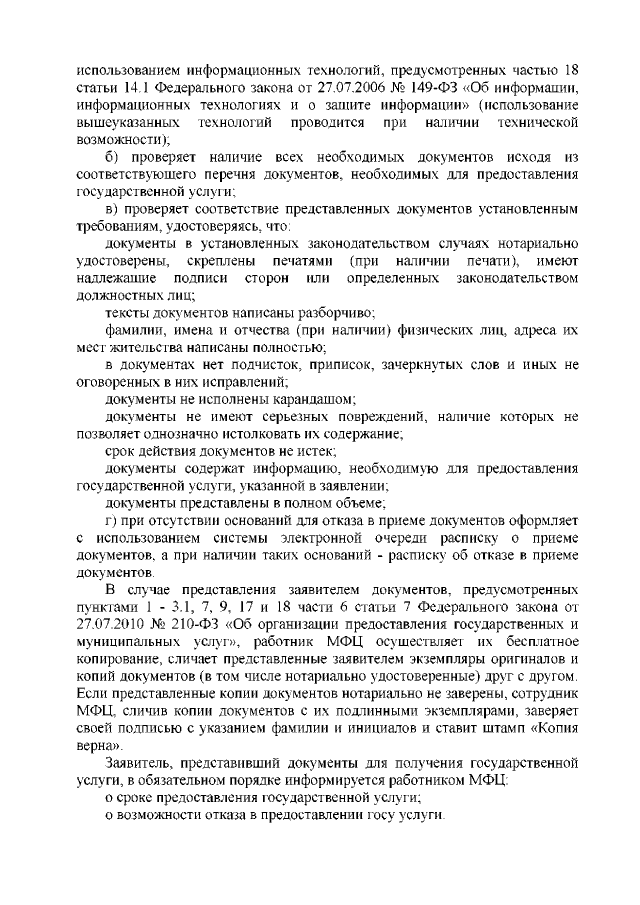 использованием информационных технологий, предусмотренных частью 18 статьи 14.1 Федерального закона от 27.07.2006 № 149-ФЗ «Об информации, информационных технологиях и о защите информации» (использование вышеуказанных технологий проводится при наличии технической возможности);

б) проверяет наличие всех необходимых документов исходя из соответствующего перечня документов, необходимых для предоставления государственной услуги;

в) проверяет соответствие представленных документов установленным требованиям, удостоверяясь, что:

документы в установленных законодательством случаях нотариально удостоверены, скреплены печатями (при наличии печати), имеют надлежащие подписи сторон или определенных законодательством должностных лиц;

тексты документов написаны разборчиво;

фамилии, имена и отчества (при наличии) физических лиц, адреса их мест жительства написаны полностью;

в документах нет подчисток, приписок, зачеркнутых слов и иных не оговоренных в них исправлений;

документы не исполнены карандашом;

документы не имеют серьезных повреждений, наличие которых не позволяет однозначно истолковать их содержание;

срок действия документов не истек;

документы содержат информацию, необходимую для предоставления государственной услуги, указанной в заявлении;

документы представлены в полном объеме;

г) при отсутствии оснований для отказа в приеме документов оформляет с использованием системы электронной очереди расписку о приеме документов, а при наличии таких оснований - расписку об отказе в приеме документов.

В случае представления заявителем документов, предусмотренных пунктами 1 - 3.1, 7, 9, 17 и 18 части 6 статьи 7 Федерального закона от 27.07.2010 № 210-ФЗ «Об организации предоставления государственных и муниципальных услуг», работник МФЦ осуществляет их бесплатное копирование, сличает представленные заявителем экземпляры оригиналов и копий документов (в том числе нотариально удостоверенные) друг с другом. Если представленные копии документов нотариально не заверены, сотрудник МФЦ, сличив копии документов с их подлинными экземплярами, заверяет своей подписью с указанием фамилии и инициалов и ставит штамп «Копия верна».

Заявитель, представивший документы для получения государственной услуги, в обязательном порядке информируется работником МФЦ:

о сроке предоставления государственной услуги;

о возможности отказа в предоставлении госу услуги.